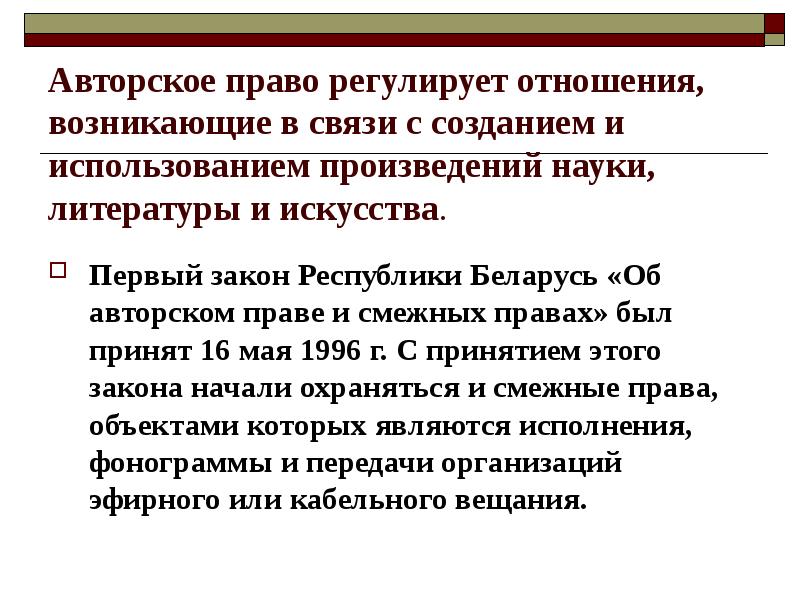 Авторское право регулирует отношения, возникающие в связи с созданием и использованием произведений науки, литературы и искусства.

Первый закон Республики Беларусь «Об авторском праве и смежных правах» был принят 16 мая 1996 г. С принятием этого закона начали охраняться и смежные права, объектами которых являются исполнения, фонограммы и передачи организаций эфирного или кабельного вещания.